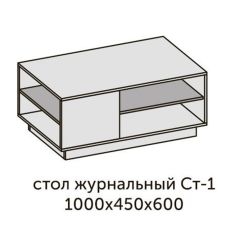 стол журнальный Ст-1
1000х450х600